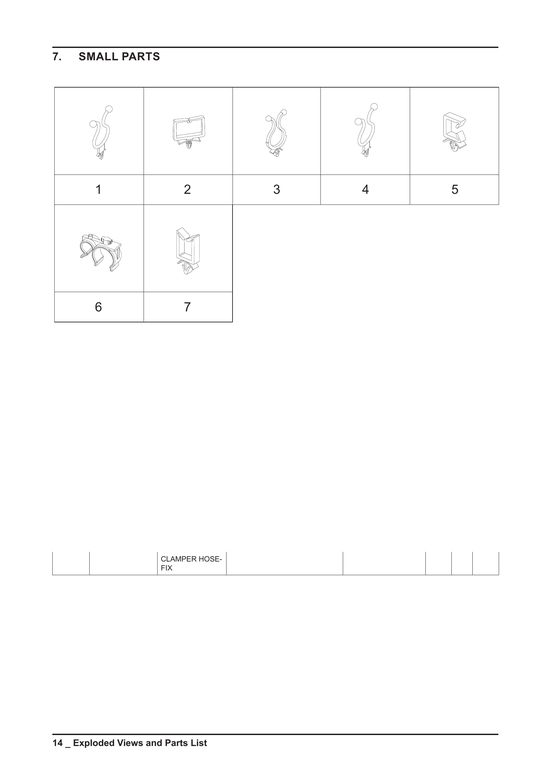 7. SMALL PARTS

| 1 | 2 | 3 | 4 | 5 |
|---|---|---|---|---|
| 6 | 7 | | | |

| | | CLAMPER HOSE-FIX | | | | | |
|---|---|---|---|---|---|---|---|

14 _ Exploded Views and Parts List